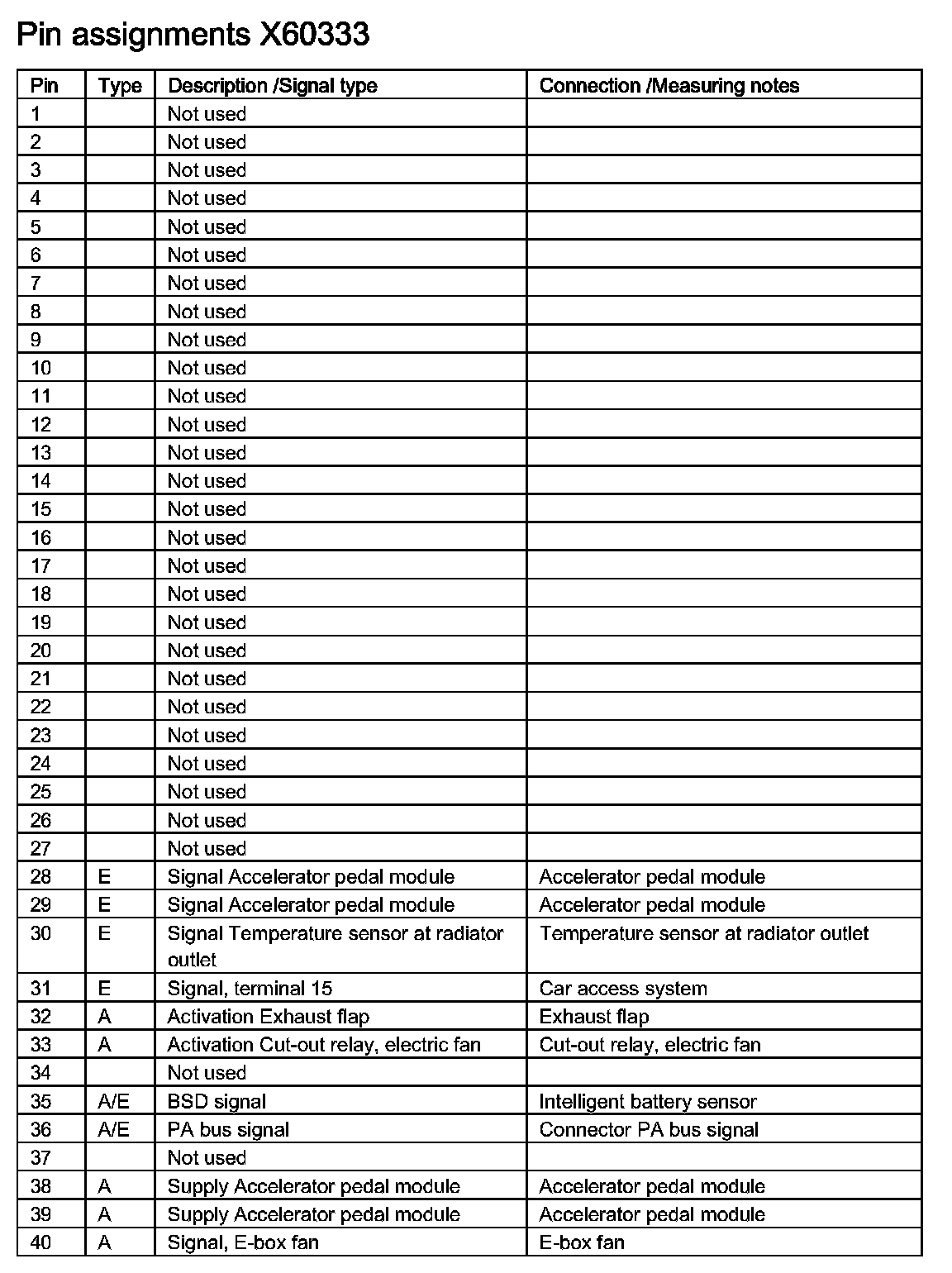 Pin assignments X60333

| Pin | Type | Description /Signal type | Connection /Measuring notes |
|---|---|---|---|
| 1 | | Not used | |
| 2 | | Not used | |
| 3 | | Not used | |
| 4 | | Not used | |
| 5 | | Not used | |
| 6 | | Not used | |
| 7 | | Not used | |
| 8 | | Not used | |
| 9 | | Not used | |
| 10 | | Not used | |
| 11 | | Not used | |
| 12 | | Not used | |
| 13 | | Not used | |
| 14 | | Not used | |
| 15 | | Not used | |
| 16 | | Not used | |
| 17 | | Not used | |
| 18 | | Not used | |
| 19 | | Not used | |
| 20 | | Not used | |
| 21 | | Not used | |
| 22 | | Not used | |
| 23 | | Not used | |
| 24 | | Not used | |
| 25 | | Not used | |
| 26 | | Not used | |
| 27 | | Not used | |
| 28 | E | Signal Accelerator pedal module | Accelerator pedal module |
| 29 | E | Signal Accelerator pedal module | Accelerator pedal module |
| 30 | E | Signal Temperature sensor at radiator outlet | Temperature sensor at radiator outlet |
| 31 | E | Signal, terminal 15 | Car access system |
| 32 | A | Activation Exhaust flap | Exhaust flap |
| 33 | A | Activation Cut-out relay, electric fan | Cut-out relay, electric fan |
| 34 | | Not used | |
| 35 | A/E | BSD signal | Intelligent battery sensor |
| 36 | A/E | PA bus signal | Connector PA bus signal |
| 37 | | Not used | |
| 38 | A | Supply Accelerator pedal module | Accelerator pedal module |
| 39 | A | Supply Accelerator pedal module | Accelerator pedal module |
| 40 | A | Signal, E-box fan | E-box fan |